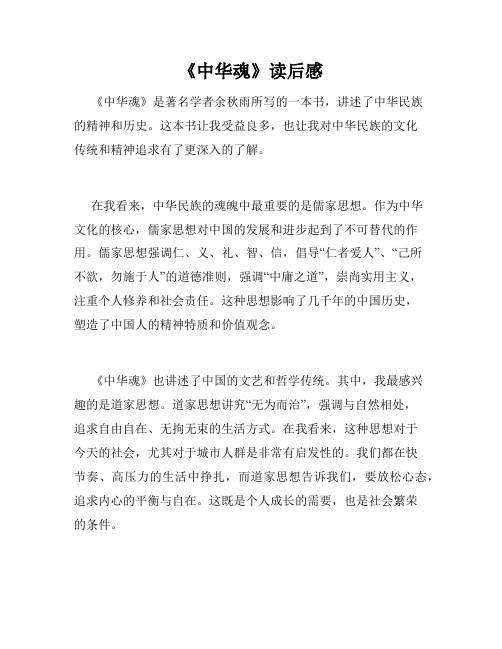 《中华魂》读后感

《中华魂》是著名学者余秋雨所写的一本书，讲述了中华民族的精神和历史。这本书让我受益良多，也让我对中华民族的文化传统和精神追求有了更深入的了解。

在我看来，中华民族的魂魄中最重要的是儒家思想。作为中华文化的核心，儒家思想对中国的发展和进步起到了不可替代的作用。儒家思想强调仁、义、礼、智、信，倡导“仁者爱人”、“己所不欲，勿施于人”的道德准则，强调“中庸之道”，崇尚实用主义，注重个人修养和社会责任。这种思想影响了几千年的中国历史，塑造了中国人的精神特质和价值观念。

《中华魂》也讲述了中国的文艺和哲学传统。其中，我最感兴趣的是道家思想。道家思想讲究“无为而治”，强调与自然相处，追求自由自在、无拘无束的生活方式。在我看来，这种思想对于今天的社会，尤其对于城市人群是非常有启发性的。我们都在快节奏、高压力的生活中挣扎，而道家思想告诉我们，要放松心态，追求内心的平衡与自在。这既是个人成长的需要，也是社会繁荣的条件。